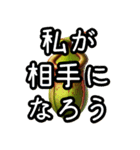 私が
相手に
なろう